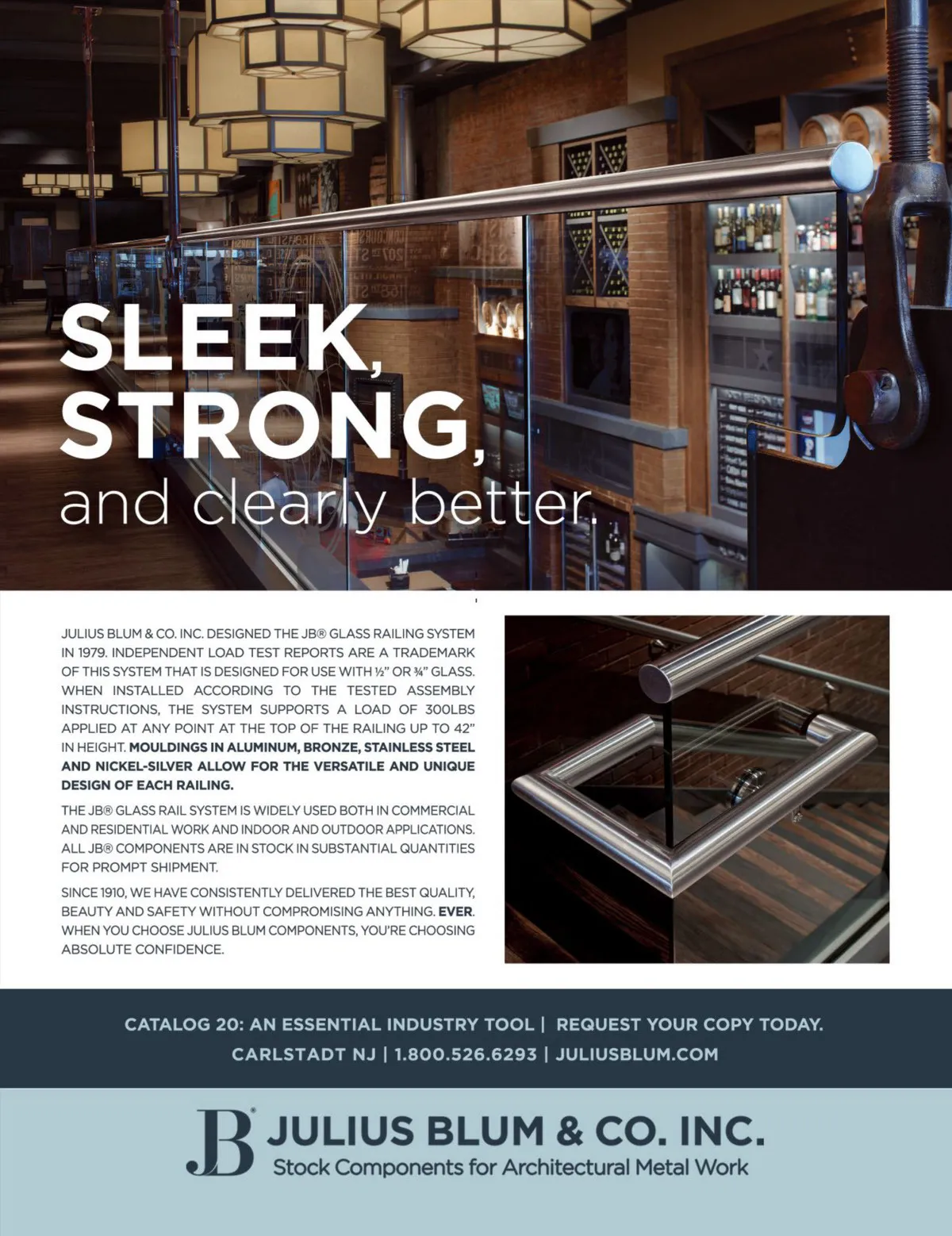 SLEEK,
STRONG,
and clearly better.

JULIUS BLUM & CO. INC. DESIGNED THE JB® GLASS RAILING SYSTEM IN 1979. INDEPENDENT LOAD TEST REPORTS ARE A TRADEMARK OF THIS SYSTEM THAT IS DESIGNED FOR USE WITH ½" OR ¾" GLASS. WHEN INSTALLED ACCORDING TO THE TESTED ASSEMBLY INSTRUCTIONS, THE SYSTEM SUPPORTS A LOAD OF 300LBS APPLIED AT ANY POINT AT THE TOP OF THE RAILING UP TO 42" IN HEIGHT. MOULDINGS IN ALUMINUM, BRONZE, STAINLESS STEEL AND NICKEL-SILVER ALLOW FOR THE VERSATILE AND UNIQUE DESIGN OF EACH RAILING.

THE JB® GLASS RAIL SYSTEM IS WIDELY USED BOTH IN COMMERCIAL AND RESIDENTIAL WORK AND INDOOR AND OUTDOOR APPLICATIONS. ALL JB® COMPONENTS ARE IN STOCK IN SUBSTANTIAL QUANTITIES FOR PROMPT SHIPMENT.

SINCE 1910, WE HAVE CONSISTENTLY DELIVERED THE BEST QUALITY, BEAUTY AND SAFETY WITHOUT COMPROMISING ANYTHING. EVER. WHEN YOU CHOOSE JULIUS BLUM COMPONENTS, YOU'RE CHOOSING ABSOLUTE CONFIDENCE.

CATALOG 20: AN ESSENTIAL INDUSTRY TOOL | REQUEST YOUR COPY TODAY.
CARLSTADT NJ | 1.800.526.6293 | JULIUSBLUM.COM

JB®
JULIUS BLUM & CO. INC.
Stock Components for Architectural Metal Work